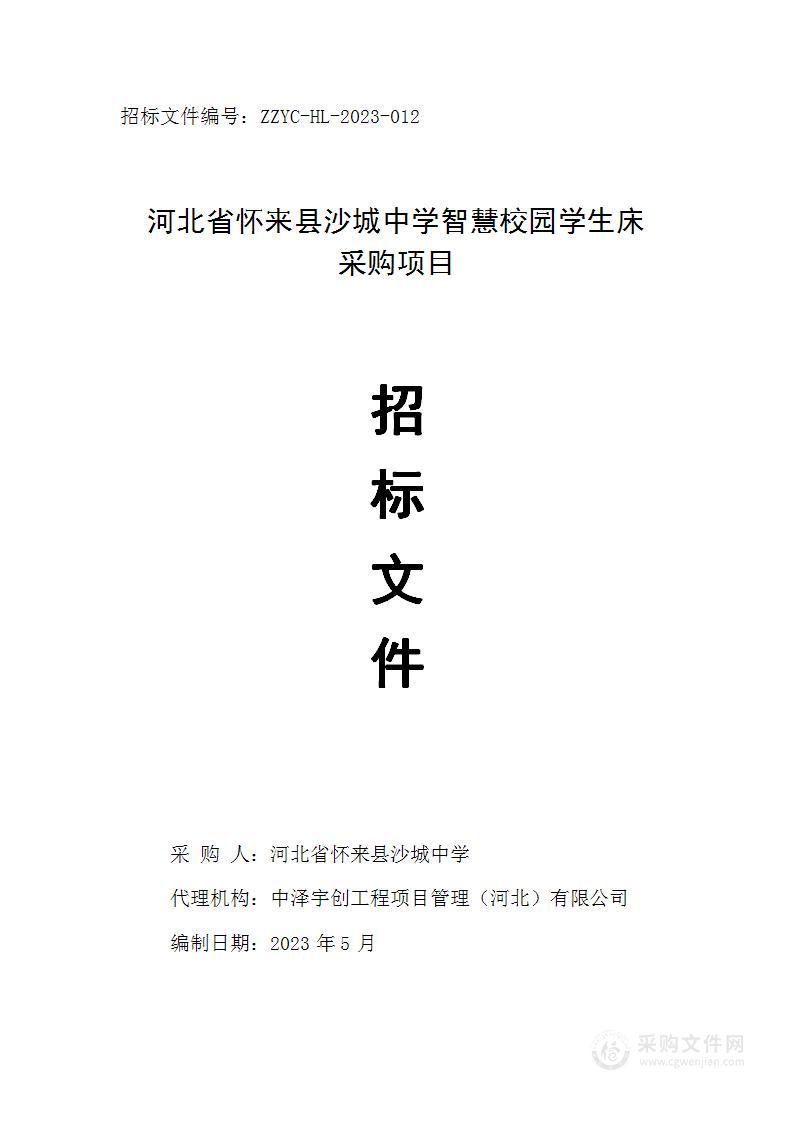 招标文件编号：ZZYC-HL-2023-012

河北省怀来县沙城中学智慧校园学生床采购项目

招
标
文
件

采 购 人：河北省怀来县沙城中学

代理机构：中泽宇创工程项目管理（河北）有限公司

编制日期：2023 年 5 月

采购文件网
www.cgwenjian.com